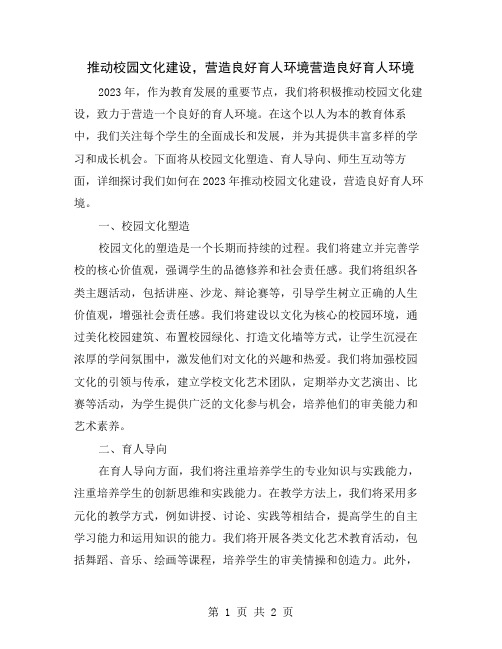 推动校园文化建设，营造良好育人环境营造良好育人环境

2023年，作为教育发展的重要节点，我们将积极推动校园文化建设，致力于营造一个良好的育人环境。在这个以人为本的教育体系中，我们关注每个学生的全面成长和发展，并为其提供丰富多样的学习和成长机会。下面将从校园文化塑造、育人导向、师生互动等方面，详细探讨我们如何在2023年推动校园文化建设，营造良好育人环境。

一、校园文化塑造

校园文化的塑造是一个长期而持续的过程。我们将建立并完善学校的核心价值观，强调学生的品德修养和社会责任感。我们将组织各类主题活动，包括讲座、沙龙、辩论赛等，引导学生树立正确的人生价值观，增强社会责任感。我们将建设以文化为核心的校园环境，通过美化校园建筑、布置校园绿化、打造文化墙等方式，让学生沉浸在浓厚的学问氛围中，激发他们对文化的兴趣和热爱。我们将加强校园文化的引领与传承，建立学校文化艺术团队，定期举办文艺演出、比赛等活动，为学生提供广泛的文化参与机会，培养他们的审美能力和艺术素养。

二、育人导向

在育人导向方面，我们将注重培养学生的专业知识与实践能力，注重培养学生的创新思维和实践能力。在教学方法上，我们将采用多元化的教学方式，例如讲授、讨论、实践等相结合，提高学生的自主学习能力和运用知识的能力。我们将开展各类文化艺术教育活动，包括舞蹈、音乐、绘画等课程，培养学生的审美情操和创造力。此外，

第 1 页 共 2 页